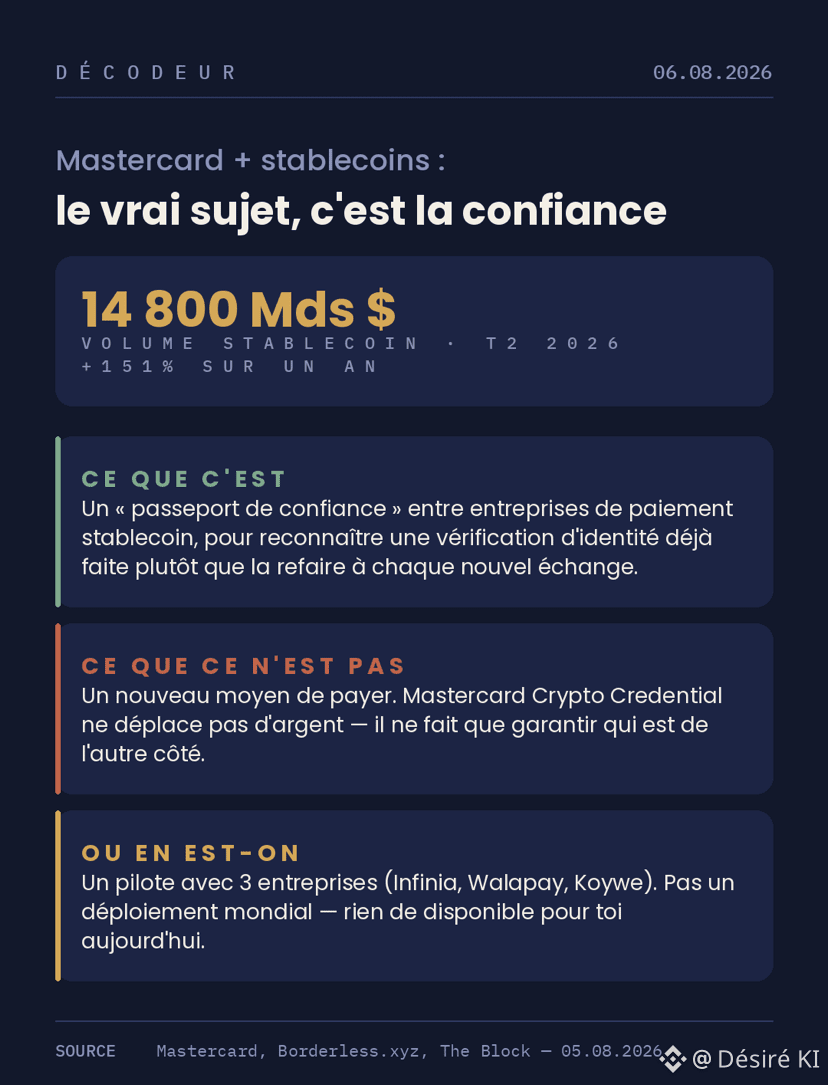 DÉCODEUR 06.08.2026

Mastercard + stablecoins :
le vrai sujet, c'est la confiance

14 800 Mds $
VOLUME STABLECOIN · T2 2026
+151% SUR UN AN

CE QUE C'EST
Un « passeport de confiance » entre entreprises de paiement stablecoin, pour reconnaître une vérification d'identité déjà faite plutôt que la refaire à chaque nouvel échange.

CE QUE CE N'EST PAS
Un nouveau moyen de payer. Mastercard Crypto Credential ne déplace pas d'argent — il ne fait que garantir qui est de l'autre côté.

OU EN EST-ON
Un pilote avec 3 entreprises (Infinia, Walapay, Koywe). Pas un déploiement mondial — rien de disponible pour toi aujourd'hui.

SOURCE Mastercard, Borderless.xyz, The Block — 05.08.2026

@ Désiré KI